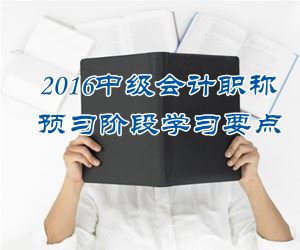 2016中级会计职称
预习阶段学习要点